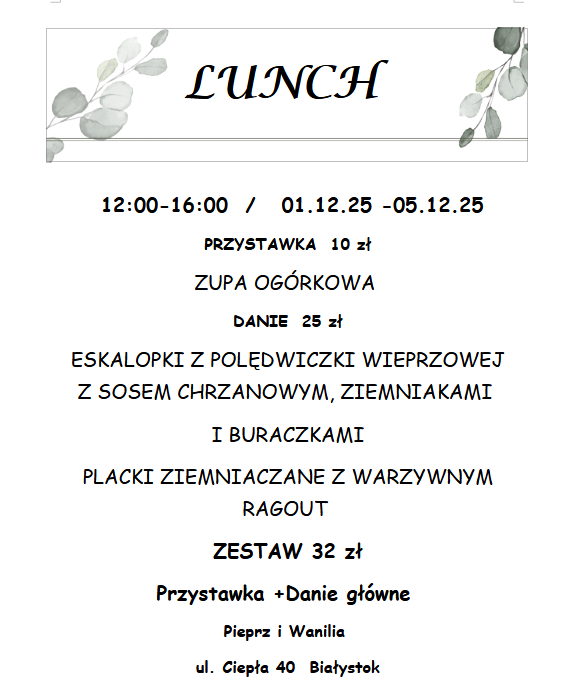 LUNCH

12:00-16:00 / 01.12.25 -05.12.25

PRZYSTAWKA 10 zł

ZUPA OGÓRKOWA

DANIE 25 zł

ESKALOPKI Z POLĘDWICZKI WIEPRZOWEJ Z SOSEM CHRZANOWYM, ZIEMNIAKAMI

I BURACZKAMI

PLACKI ZIEMNIACZANE Z WARZYWNYM RAGOUT

ZESTAW 32 zł

Przystawka +Danie główne

Pieprz i Wanilia

ul. Ciepła 40 Białystok